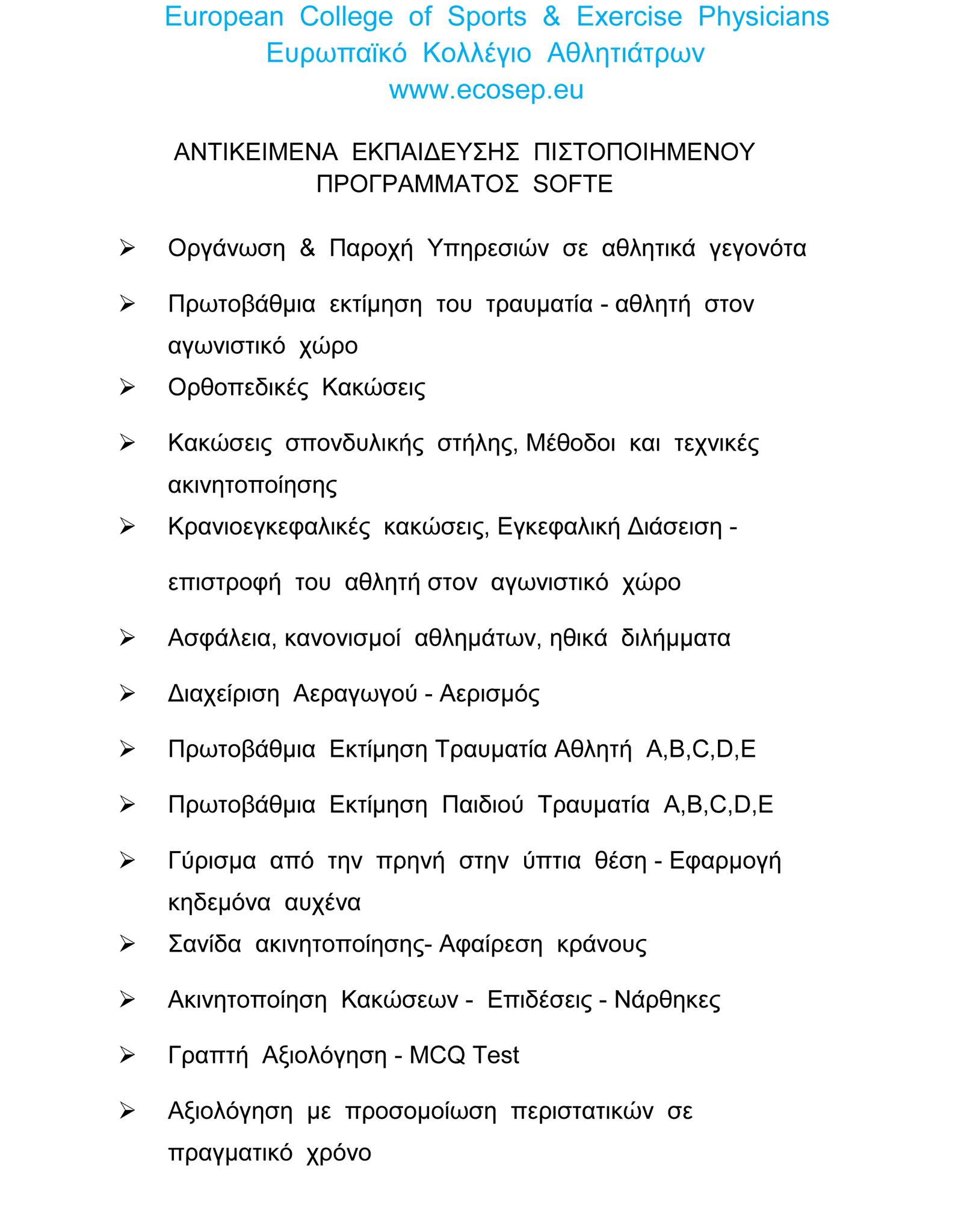 European College of Sports & Exercise Physicians
Ευρωπαϊκό Κολλέγιο Αθλητιάτρων
www.ecosep.eu

ΑΝΤΙΚΕΙΜΕΝΑ ΕΚΠΑΙΔΕΥΣΗΣ ΠΙΣΤΟΠΟΙΗΜΕΝΟΥ ΠΡΟΓΡΑΜΜΑΤΟΣ SOFTE

➢ Οργάνωση & Παροχή Υπηρεσιών σε αθλητικά γεγονότα

➢ Πρωτοβάθμια εκτίμηση του τραυματία - αθλητή στον αγωνιστικό χώρο

➢ Ορθοπεδικές Κακώσεις

➢ Κακώσεις σπονδυλικής στήλης, Μέθοδοι και τεχνικές ακινητοποίησης

➢ Κρανιοεγκεφαλικές κακώσεις, Εγκεφαλική Διάσειση - επιστροφή του αθλητή στον αγωνιστικό χώρο

➢ Ασφάλεια, κανονισμοί αθλημάτων, ηθικά διλήμματα

➢ Διαχείριση Αεραγωγού - Αερισμός

➢ Πρωτοβάθμια Εκτίμηση Τραυματία Αθλητή A,B,C,D,E

➢ Πρωτοβάθμια Εκτίμηση Παιδιού Τραυματία A,B,C,D,E

➢ Γύρισμα από την πρηνή στην ύπτια θέση - Εφαρμογή κηδεμόνα αυχένα

➢ Σανίδα ακινητοποίησης- Αφαίρεση κράνους

➢ Ακινητοποίηση Κακώσεων - Επιδέσεις - Νάρθηκες

➢ Γραπτή Αξιολόγηση - MCQ Test

➢ Αξιολόγηση με προσομοίωση περιστατικών σε πραγματικό χρόνο